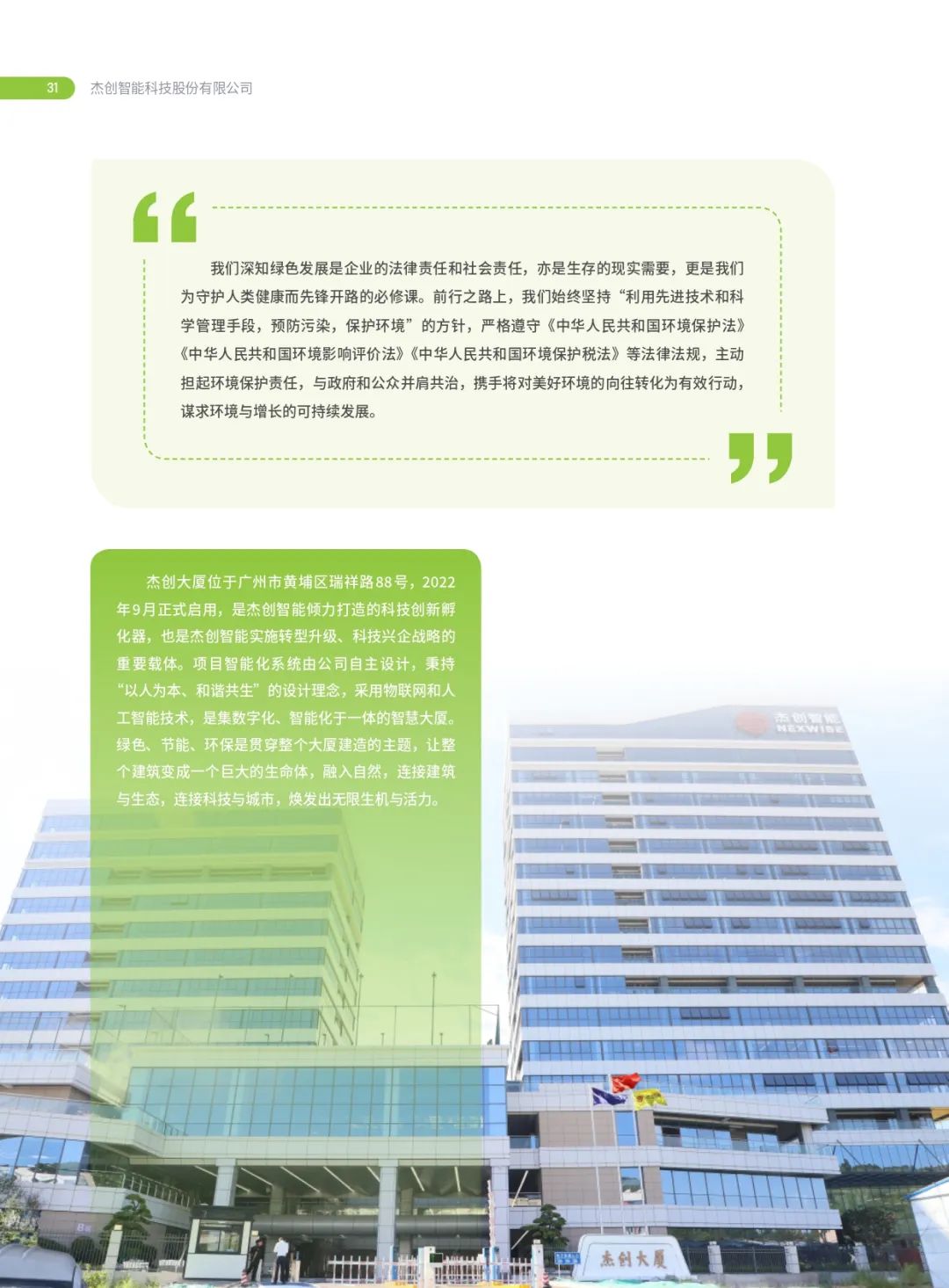 31 杰创智能科技股份有限公司

我们深知绿色发展是企业的法律责任和社会责任，亦是生存的现实需要，更是我们为守护人类健康而先锋开路的必修课。前行之路上，我们始终坚持“利用先进技术和科学管理手段，预防污染，保护环境”的方针，严格遵守《中华人民共和国环境保护法》《中华人民共和国环境影响评价法》《中华人民共和国环境保护税法》等法律法规，主动担起环境保护责任，与政府和公众并肩共治，携手将对美好环境的向往转化为有效行动，谋求环境与增长的可持续发展。

杰创大厦位于广州市黄埔区瑞祥路88号，2022年9月正式启用，是杰创智能倾力打造的科技创新孵化器，也是杰创智能实施转型升级、科技兴企战略的重要载体。项目智能化系统由公司自主设计，秉持“以人为本、和谐共生”的设计理念，采用物联网和人工智能技术，是集数字化、智能化于一体的智慧大厦。绿色、节能、环保是贯穿整个大厦建造的主题，让整个建筑变成一个巨大的生命体，融入自然，连接建筑与生态，连接科技与城市，焕发出无限生机与活力。

杰创智能
NEXWISE

杰创大厦